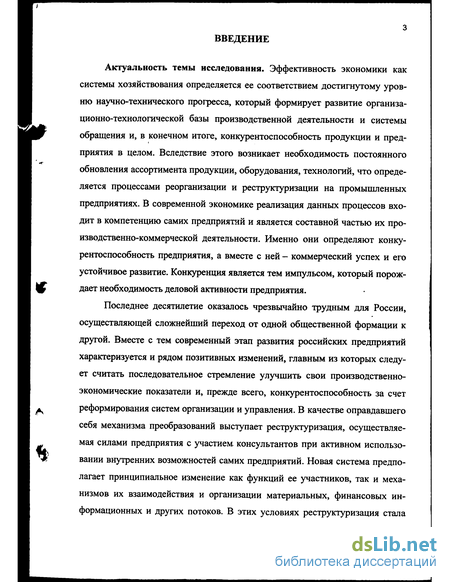 3

ВВЕДЕНИЕ

Актуальность темы исследования. Эффективность экономики как системы хозяйствования определяется ее соответствием достигнутому уровню научно-технического прогресса, который формирует развитие организационно-технологической базы производственной деятельности и системы обращения и, в конечном итоге, конкурентоспособность продукции и предприятия в целом. Вследствие этого возникает необходимость постоянного обновления ассортимента продукции, оборудования, технологий, что определяется процессами реорганизации и реструктуризации на промышленных предприятиях. В современной экономике реализация данных процессов входит в компетенцию самих предприятий и является составной частью их производственно-коммерческой деятельности. Именно они определяют конкурентоспособность предприятия, а вместе с ней – коммерческий успех и его устойчивое развитие. Конкуренция является тем импульсом, который порождает необходимость деловой активности предприятия.

Последнее десятилетие оказалось чрезвычайно трудным для России, осуществляющей сложнейший переход от одной общественной формации к другой. Вместе с тем современный этап развития российских предприятий характеризуется и рядом позитивных изменений, главным из которых следует считать последовательное стремление улучшить свои производственно-экономические показатели и, прежде всего, конкурентоспособность за счет реформирования систем организации и управления. В качестве оправдавшего себя механизма преобразований выступает реструктуризация, осуществляемая силами предприятия с участием консультантов при активном использовании внутренних возможностей самих предприятий. Новая система предполагает принципиальное изменение как функций ее участников, так и механизмов их взаимодействия и организации материальных, финансовых информационных и других потоков. В этих условиях реструктуризация стала

dsLib.net
библиотека диссертаций